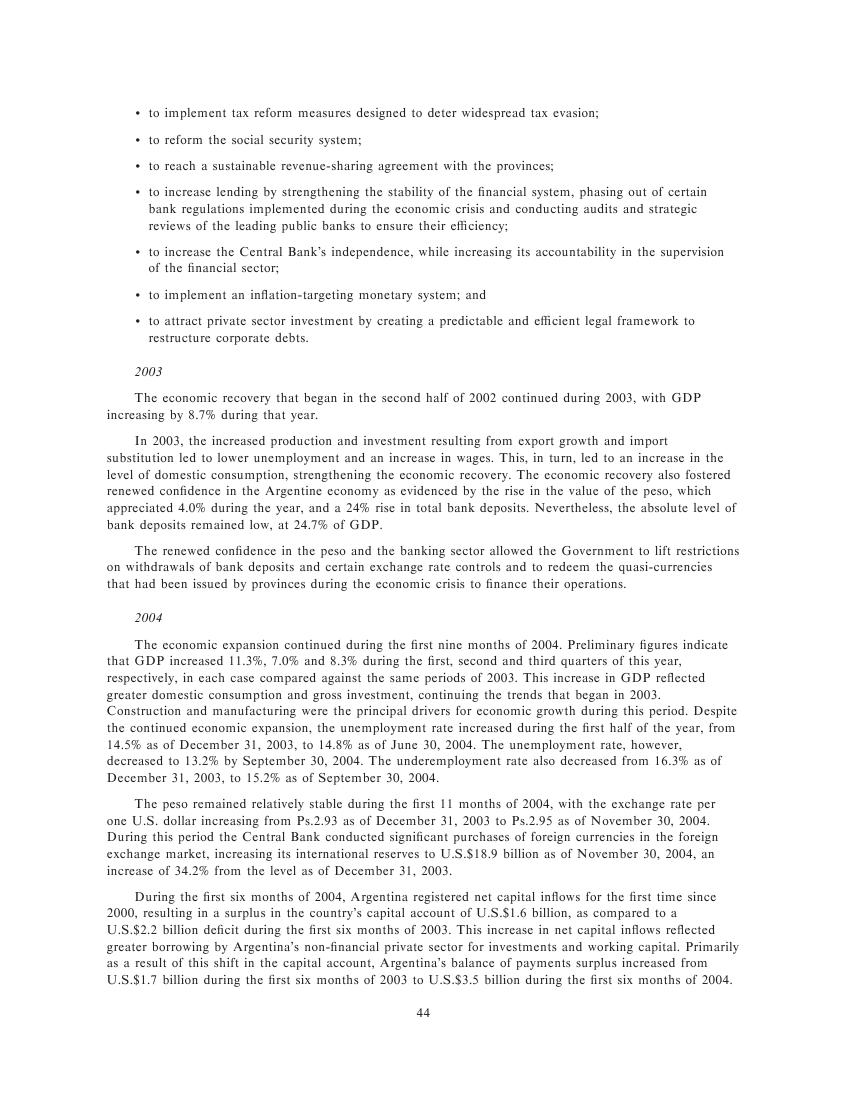 • to implement tax reform measures designed to deter widespread tax evasion;

• to reform the social security system;

• to reach a sustainable revenue-sharing agreement with the provinces;

• to increase lending by strengthening the stability of the financial system, phasing out of certain bank regulations implemented during the economic crisis and conducting audits and strategic reviews of the leading public banks to ensure their efficiency;

• to increase the Central Bank's independence, while increasing its accountability in the supervision of the financial sector;

• to implement an inflation-targeting monetary system; and

• to attract private sector investment by creating a predictable and efficient legal framework to restructure corporate debts.

2003

The economic recovery that began in the second half of 2002 continued during 2003, with GDP increasing by 8.7% during that year.

In 2003, the increased production and investment resulting from export growth and import substitution led to lower unemployment and an increase in wages. This, in turn, led to an increase in the level of domestic consumption, strengthening the economic recovery. The economic recovery also fostered renewed confidence in the Argentine economy as evidenced by the rise in the value of the peso, which appreciated 4.0% during the year, and a 24% rise in total bank deposits. Nevertheless, the absolute level of bank deposits remained low, at 24.7% of GDP.

The renewed confidence in the peso and the banking sector allowed the Government to lift restrictions on withdrawals of bank deposits and certain exchange rate controls and to redeem the quasi-currencies that had been issued by provinces during the economic crisis to finance their operations.

2004

The economic expansion continued during the first nine months of 2004. Preliminary figures indicate that GDP increased 11.3%, 7.0% and 8.3% during the first, second and third quarters of this year, respectively, in each case compared against the same periods of 2003. This increase in GDP reflected greater domestic consumption and gross investment, continuing the trends that began in 2003. Construction and manufacturing were the principal drivers for economic growth during this period. Despite the continued economic expansion, the unemployment rate increased during the first half of the year, from 14.5% as of December 31, 2003, to 14.8% as of June 30, 2004. The unemployment rate, however, decreased to 13.2% by September 30, 2004. The underemployment rate also decreased from 16.3% as of December 31, 2003, to 15.2% as of September 30, 2004.

The peso remained relatively stable during the first 11 months of 2004, with the exchange rate per one U.S. dollar increasing from Ps.2.93 as of December 31, 2003 to Ps.2.95 as of November 30, 2004. During this period the Central Bank conducted significant purchases of foreign currencies in the foreign exchange market, increasing its international reserves to U.S.$18.9 billion as of November 30, 2004, an increase of 34.2% from the level as of December 31, 2003.

During the first six months of 2004, Argentina registered net capital inflows for the first time since 2000, resulting in a surplus in the country's capital account of U.S.$1.6 billion, as compared to a U.S.$2.2 billion deficit during the first six months of 2003. This increase in net capital inflows reflected greater borrowing by Argentina's non-financial private sector for investments and working capital. Primarily as a result of this shift in the capital account, Argentina's balance of payments surplus increased from U.S.$1.7 billion during the first six months of 2003 to U.S.$3.5 billion during the first six months of 2004.

44